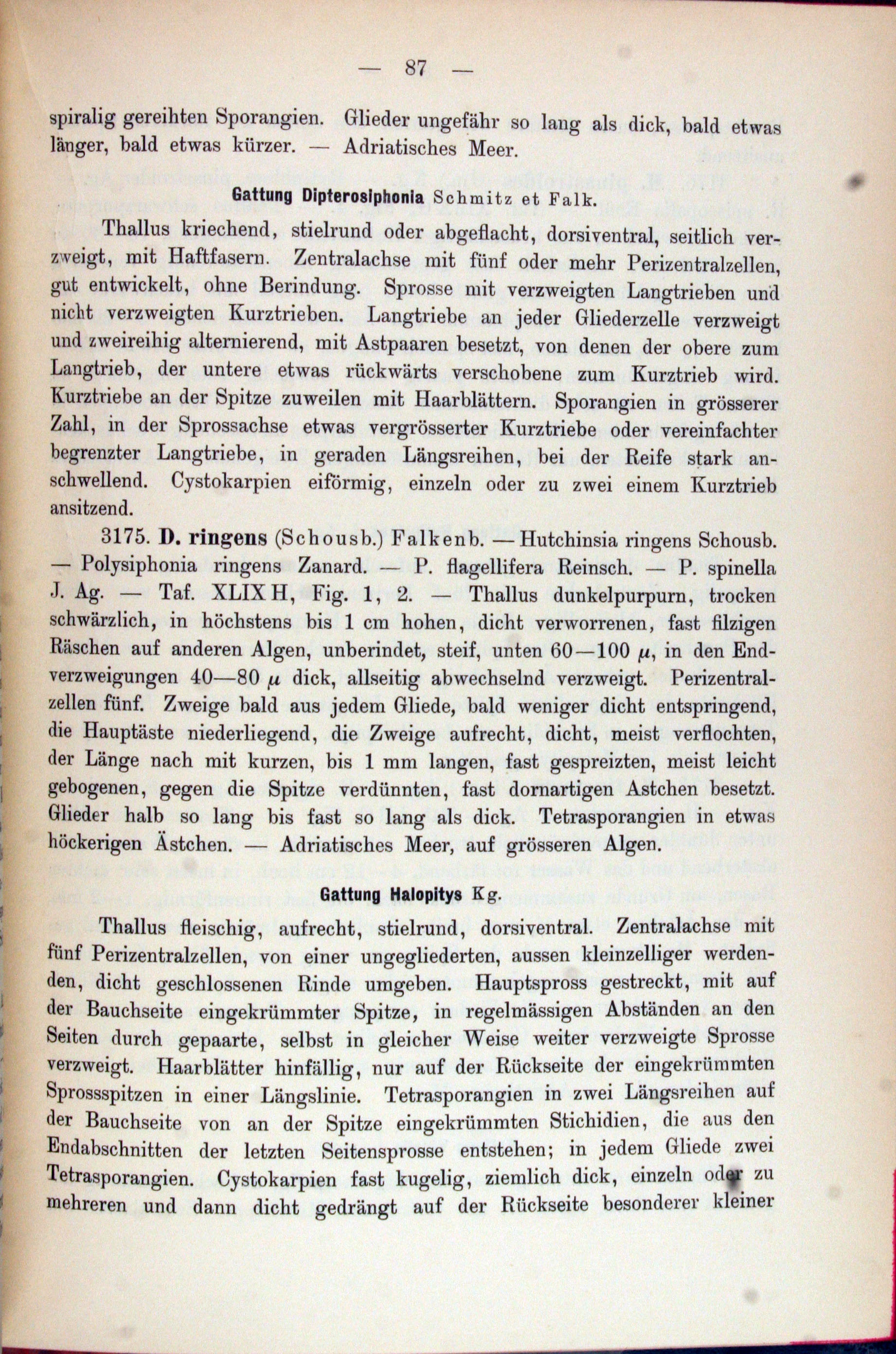 — 87 —

spiralig gereihten Sporangien. Glieder ungefähr so lang als dick, bald etwas länger, bald etwas kürzer. — Adriatisches Meer.

Gattung Dipterosiphonia Schmitz et Falk.

Thallus kriechend, stielrund oder abgeflacht, dorsiventral, seitlich verzweigt, mit Haftfasern. Zentralachse mit fünf oder mehr Perizentralzellen, gut entwickelt, ohne Berindung. Sprosse mit verzweigten Langtrieben und nicht verzweigten Kurztrieben. Langtriebe an jeder Gliederzelle verzweigt und zweireihig alternierend, mit Astpaaren besetzt, von denen der obere zum Langtrieb, der untere etwas rückwärts verschobene zum Kurztrieb wird. Kurztriebe an der Spitze zuweilen mit Haarblättern. Sporangien in grösserer Zahl, in der Sprossachse etwas vergrösserter Kurztriebe oder vereinfachter begrenzter Langtriebe, in geraden Längsreihen, bei der Reife stark anschwellend. Cystokarpien eiförmig, einzeln oder zu zwei einem Kurztrieb ansitzend.

3175. D. ringens (Schousb.) Falkenb. — Hutchinsia ringens Schousb. — Polysiphonia ringens Zanard. — P. flagellifera Reinsch. — P. spinella J. Ag. — Taf. XLIX H, Fig. 1, 2. — Thallus dunkelpurpurn, trocken schwärzlich, in höchstens bis 1 cm hohen, dicht verworrenen, fast filzigen Räschen auf anderen Algen, unberindet, steif, unten 60—100 $\mu$, in den Endverzweigungen 40—80 $\mu$ dick, allseitig abwechselnd verzweigt. Perizentralzellen fünf. Zweige bald aus jedem Gliede, bald weniger dicht entspringend, die Hauptäste niederliegend, die Zweige aufrecht, dicht, meist verflochten, der Länge nach mit kurzen, bis 1 mm langen, fast gespreizten, meist leicht gebogenen, gegen die Spitze verdünnten, fast dornartigen Astchen besetzt. Glieder halb so lang bis fast so lang als dick. Tetrasporangien in etwas höckerigen Ästchen. — Adriatisches Meer, auf grösseren Algen.

Gattung Halopitys Kg.

Thallus fleischig, aufrecht, stielrund, dorsiventral. Zentralachse mit fünf Perizentralzellen, von einer ungegliederten, aussen kleinzelliger werdenden, dicht geschlossenen Rinde umgeben. Hauptspross gestreckt, mit auf der Bauchseite eingekrümmter Spitze, in regelmässigen Abständen an den Seiten durch gepaarte, selbst in gleicher Weise weiter verzweigte Sprosse verzweigt. Haarblätter hinfällig, nur auf der Rückseite der eingekrümmten Sprossspitzen in einer Längslinie. Tetrasporangien in zwei Längsreihen auf der Bauchseite von an der Spitze eingekrümmten Stichidien, die aus den Endabschnitten der letzten Seitensprosse entstehen; in jedem Gliede zwei Tetrasporangien. Cystokarpien fast kugelig, ziemlich dick, einzeln oder zu mehreren und dann dicht gedrängt auf der Rückseite besonderer kleiner